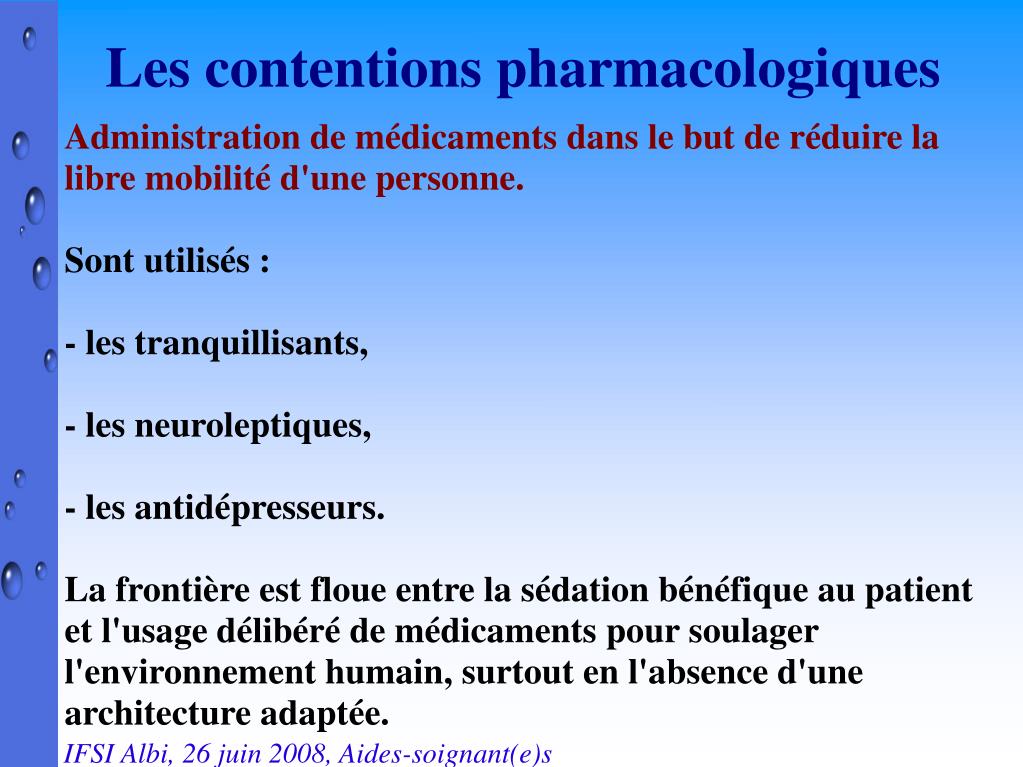 Les contentions pharmacologiques

Administration de médicaments dans le but de réduire la libre mobilité d'une personne.

Sont utilisés :

- les tranquillisants,

- les neuroleptiques,

- les antidépresseurs.

La frontière est floue entre la sédation bénéfique au patient et l'usage délibéré de médicaments pour soulager l'environnement humain, surtout en l'absence d'une architecture adaptée.

IFSI Albi, 26 juin 2008, Aides-soignant(e)s